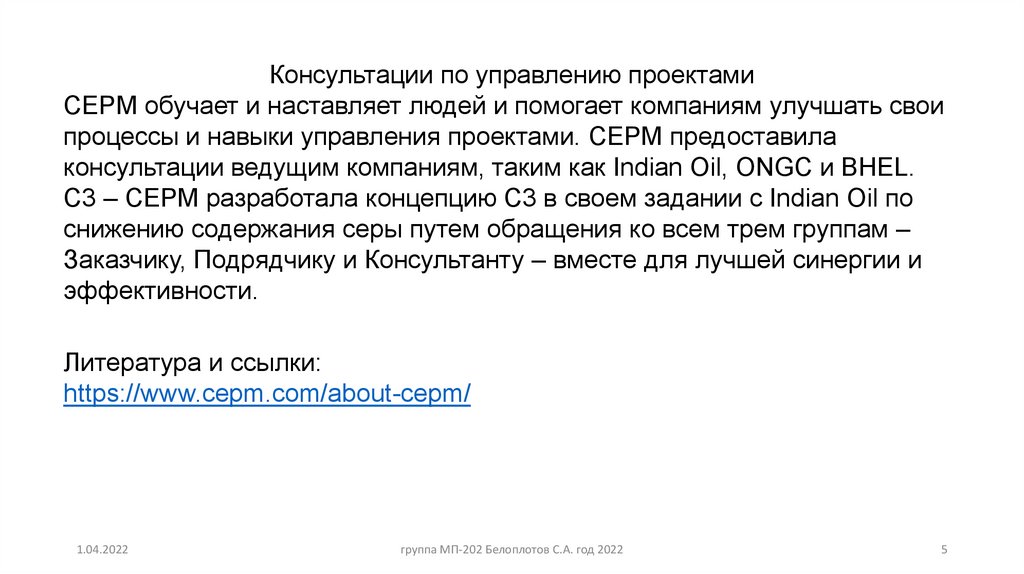 Консультации по управлению проектами
CEPM обучает и наставляет людей и помогает компаниям улучшать свои процессы и навыки управления проектами. CEPM предоставила консультации ведущим компаниям, таким как Indian Oil, ONGC и BHEL.
C3 – CEPM разработала концепцию C3 в своем задании с Indian Oil по снижению содержания серы путем обращения ко всем трем группам – Заказчику, Подрядчику и Консультанту – вместе для лучшей синергии и эффективности.

Литература и ссылки:
https://www.cepm.com/about-cepm/

1.04.2022

группа МП-202 Белоплотов С.А. год 2022

5